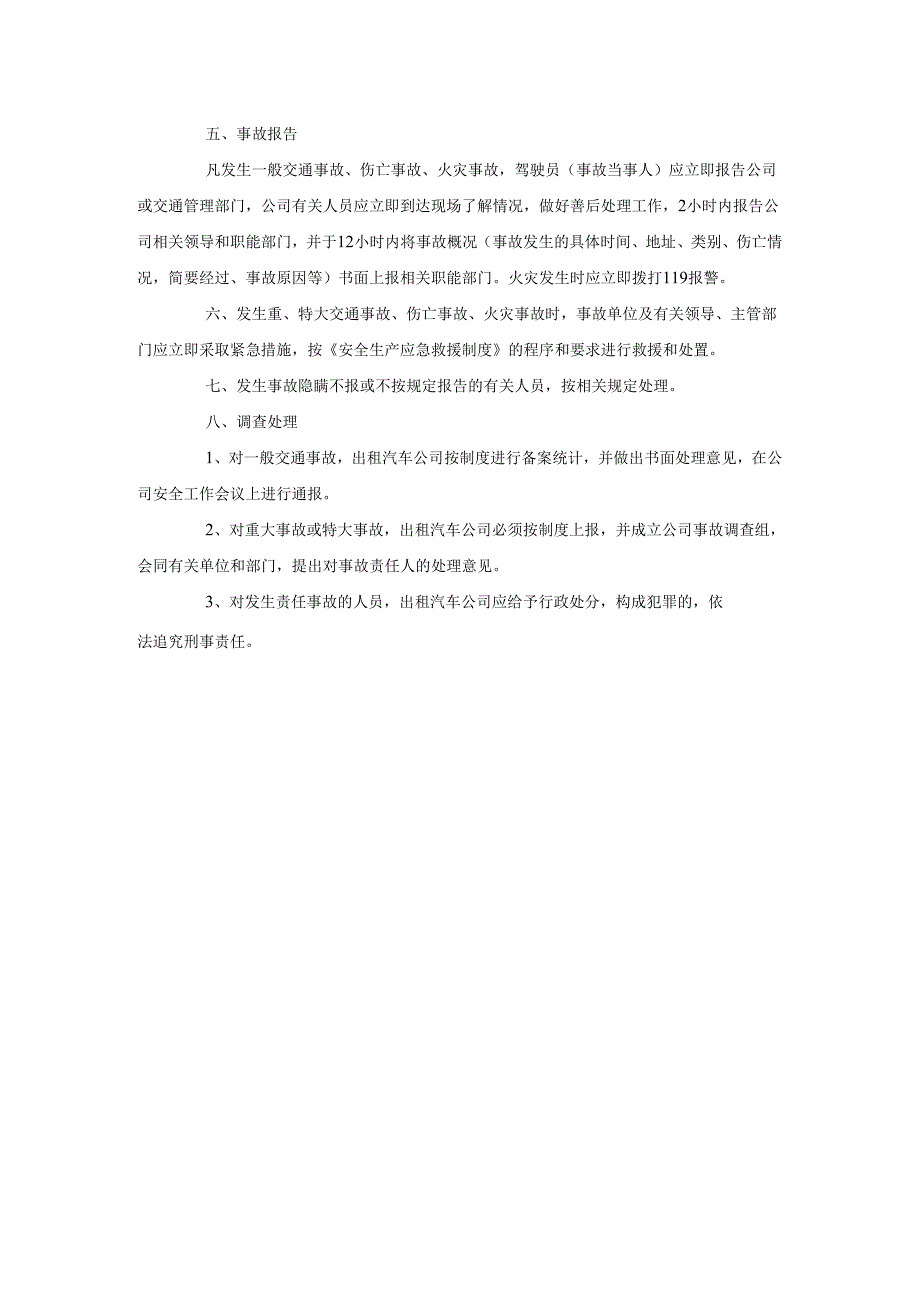 五、事故报告

凡发生一般交通事故、伤亡事故、火灾事故，驾驶员（事故当事人）应立即报告公司或交通管理部门，公司有关人员应立即到达现场了解情况，做好善后处理工作，2小时内报告公司相关领导和职能部门，并于12小时内将事故概况（事故发生的具体时间、地址、类别、伤亡情况，简要经过、事故原因等）书面上报相关职能部门。火灾发生时应立即拨打119报警。

六、发生重、特大交通事故、伤亡事故、火灾事故时，事故单位及有关领导、主管部门应立即采取紧急措施，按《安全生产应急救援制度》的程序和要求进行救援和处置。

七、发生事故隐瞒不报或不按规定报告的有关人员，按相关规定处理。

八、调查处理

1、对一般交通事故，出租汽车公司按制度进行备案统计，并做出书面处理意见，在公司安全工作会议上进行通报。

2、对重大事故或特大事故，出租汽车公司必须按制度上报，并成立公司事故调查组，会同有关单位和部门，提出对事故责任人的处理意见。

3、对发生责任事故的人员，出租汽车公司应给予行政处分，构成犯罪的，依法追究刑事责任。